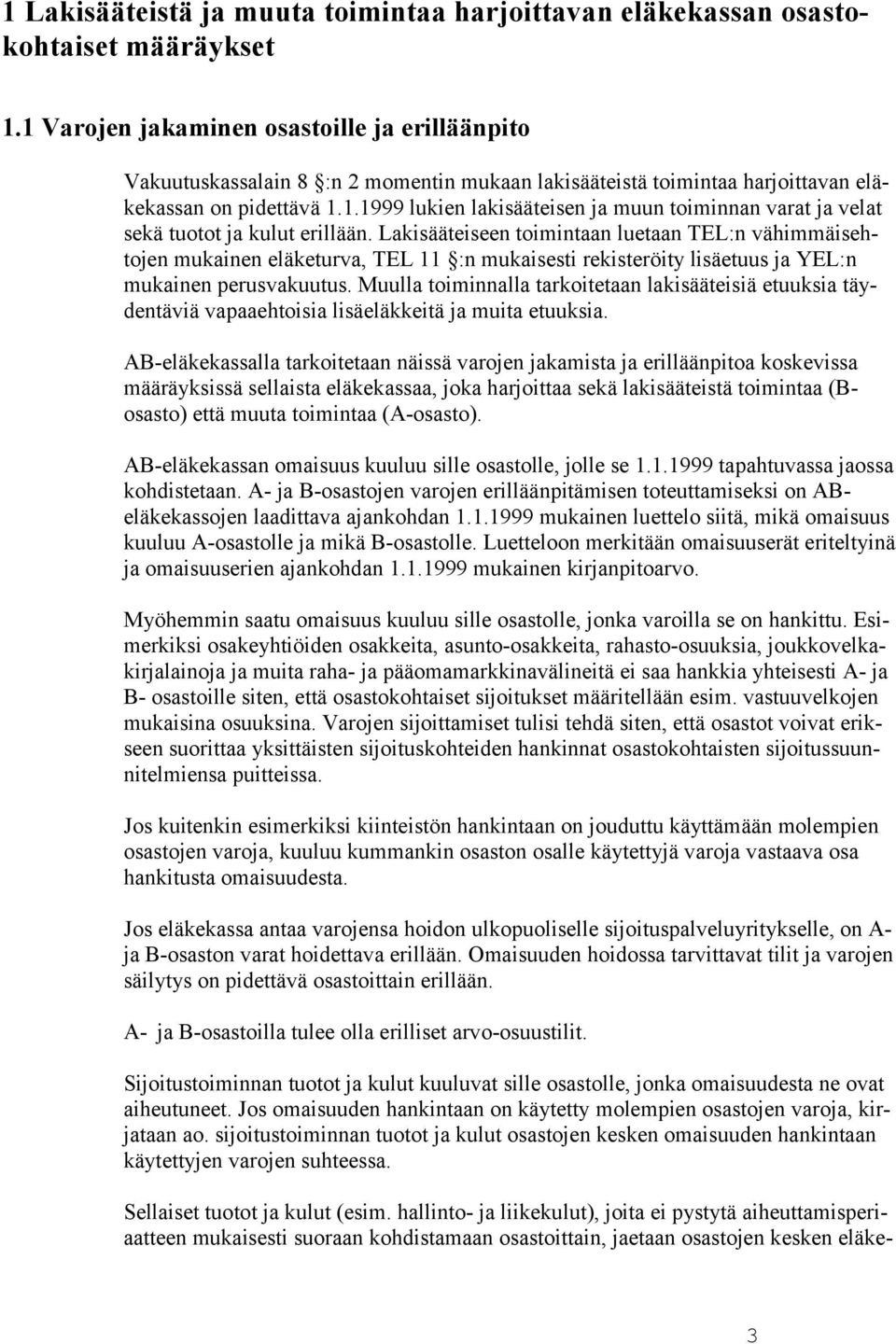 1 Lakisääteistä ja muuta toimintaa harjoittavan eläkekassan osastokohtaiset määräykset

1.1 Varojen jakaminen osastoille ja erilläänpito

Vakuutuskassalain 8 :n 2 momentin mukaan lakisääteistä toimintaa harjoittavan eläkekassan on pidettävä 1.1.1999 lukien lakisääteisen ja muun toiminnan varat ja velat sekä tuotot ja kulut erillään. Lakisääteiseen toimintaan luetaan TEL:n vähimmäisehtojen mukainen eläketurva, TEL 11 :n mukaisesti rekisteröity lisäetuus ja YEL:n mukainen perusvakuutus. Muulla toiminnalla tarkoitetaan lakisääteisiä etuuksia täydentäviä vapaaehtoisia lisäeläkkeitä ja muita etuuksia.

AB-eläkekassalla tarkoitetaan näissä varojen jakamista ja erilläänpitoa koskevissa määräyksissä sellaista eläkekassaa, joka harjoittaa sekä lakisääteistä toimintaa (B-osasto) että muuta toimintaa (A-osasto).

AB-eläkekassan omaisuus kuuluu sille osastolle, jolle se 1.1.1999 tapahtuvassa jaossa kohdistetaan. A- ja B-osastojen varojen erilläänpitämisen toteuttamiseksi on AB-eläkekassojen laadittava ajankohdan 1.1.1999 mukainen luettelo siitä, mikä omaisuus kuuluu A-osastolle ja mikä B-osastolle. Luetteloon merkitään omaisuuserät eriteltyinä ja omaisuuserien ajankohdan 1.1.1999 mukainen kirjanpitoarvo.

Myöhemmin saatu omaisuus kuuluu sille osastolle, jonka varoilla se on hankittu. Esimerkiksi osakeyhtiöiden osakkeita, asunto-osakkeita, rahasto-osuuksia, joukkovelkakirjalainoja ja muita raha- ja pääomamarkkinavälineitä ei saa hankkia yhteisesti A- ja B- osastoille siten, että osastokohtaiset sijoitukset määritellään esim. vastuuvelkojen mukaisina osuuksina. Varojen sijoittamiset tulisi tehdä siten, että osastot voivat erikseen suorittaa yksittäisten sijoituskohteiden hankinnat osastokohtaisten sijoitussuunnitelmiensa puitteissa.

Jos kuitenkin esimerkiksi kiinteistön hankintaan on jouduttu käyttämään molempien osastojen varoja, kuuluu kummankin osaston osalle käytettyjä varoja vastaava osa hankitusta omaisuudesta.

Jos eläkekassa antaa varojensa hoidon ulkopuoliselle sijoituspalveluyritykselle, on A- ja B-osaston varat hoidettava erillään. Omaisuuden hoidossa tarvittavat tilit ja varojen säilytys on pidettävä osastoittain erillään.

A- ja B-osastoilla tulee olla erilliset arvo-osuustilit.

Sijoitustoiminnan tuotot ja kulut kuuluvat sille osastolle, jonka omaisuudesta ne ovat aiheutuneet. Jos omaisuuden hankintaan on käytetty molempien osastojen varoja, kirjataan ao. sijoitustoiminnan tuotot ja kulut osastojen kesken omaisuuden hankintaan käytettyjen varojen suhteessa.

Sellaiset tuotot ja kulut (esim. hallinto- ja liikekulut), joita ei pystytä aiheuttamisperiaatteen mukaisesti suoraan kohdistamaan osastoittain, jaetaan osastojen kesken eläke-

3